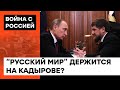 ВОЙНА С РОССИЕЙ

"РУССКИЙ МИР" ДЕРЖИТСЯ НА КАДЫРОВЕ?